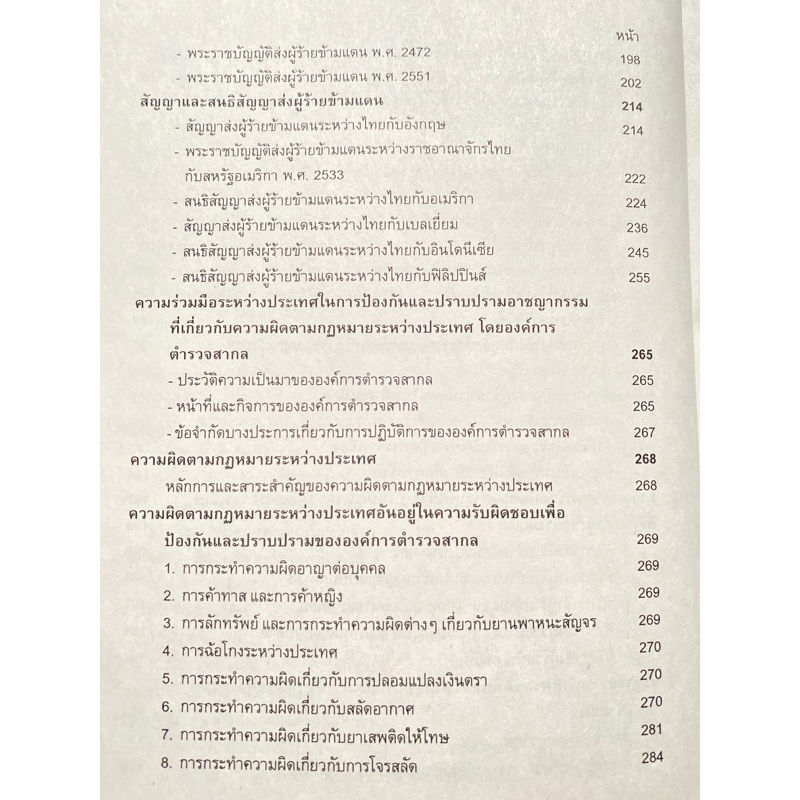 หน้า

- พระราชบัญญัติส่งผู้ร้ายข้ามแดน พ.ศ. 2472 198

- พระราชบัญญัติส่งผู้ร้ายข้ามแดน พ.ศ. 2551 202

สัญญาและสนธิสัญญาส่งผู้ร้ายข้ามแดน 214

- สัญญาส่งผู้ร้ายข้ามแดนระหว่างไทยกับอังกฤษ 214

- พระราชบัญญัติส่งผู้ร้ายข้ามแดนระหว่างราชอาณาจักรไทยกับสหรัฐอเมริกา พ.ศ. 2533 222

- สนธิสัญญาส่งผู้ร้ายข้ามแดนระหว่างไทยกับอเมริกา 224

- สัญญาส่งผู้ร้ายข้ามแดนระหว่างไทยกับเบลเยี่ยม 236

- สนธิสัญญาส่งผู้ร้ายข้ามแดนระหว่างไทยกับอินโดนีเซีย 245

- สนธิสัญญาส่งผู้ร้ายข้ามแดนระหว่างไทยกับฟิลิปปินส์ 255

ความร่วมมือระหว่างประเทศในการป้องกันและปราบปรามอาชญากรรมที่เกี่ยวกับความผิดตามกฎหมายระหว่างประเทศ โดยองค์การตำรวจสากล 265

- ประวัติความเป็นมาขององค์การตำรวจสากล 265

- หน้าที่และกิจการขององค์การตำรวจสากล 265

- ข้อจำกัดบางประการเกี่ยวกับการปฏิบัติการขององค์การตำรวจสากล 267

ความผิดตามกฎหมายระหว่างประเทศ 268

หลักการและสาระสำคัญของความผิดตามกฎหมายระหว่างประเทศ 268

ความผิดตามกฎหมายระหว่างประเทศอันอยู่ในความรับผิดชอบเพื่อป้องกันและปราบปรามขององค์การตำรวจสากล 269

1. การกระทำความผิดอาญาต่อบุคคล 269

2. การค้าทาส และการค้าหญิง 269

3. การลักทรัพย์ และการกระทำความผิดต่างๆ เกี่ยวกับยานพาหนะสัญจร 269

4. การฉ้อโกงระหว่างประเทศ 270

5. การกระทำความผิดเกี่ยวกับการปลอมแปลงเงินตรา 270

6. การกระทำความผิดเกี่ยวกับสลัดอากาศ 270

7. การกระทำความผิดเกี่ยวกับยาเสพติดให้โทษ 281

8. การกระทำความผิดเกี่ยวกับการโจรสลัด 284